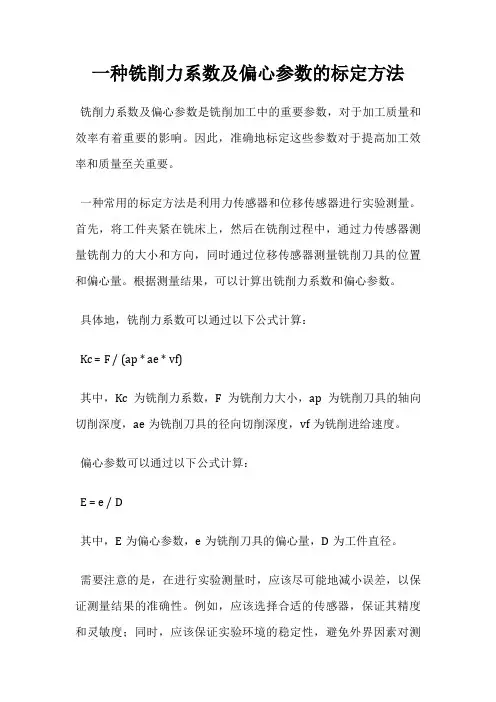 一种铣削力系数及偏心参数的标定方法

铣削力系数及偏心参数是铣削加工中的重要参数，对于加工质量和效率有着重要的影响。因此，准确地标定这些参数对于提高加工效率和质量至关重要。

一种常用的标定方法是利用力传感器和位移传感器进行实验测量。首先，将工件夹紧在铣床上，然后在铣削过程中，通过力传感器测量铣削力的大小和方向，同时通过位移传感器测量铣削刀具的位置和偏心量。根据测量结果，可以计算出铣削力系数和偏心参数。

具体地，铣削力系数可以通过以下公式计算：

Kc = F / (ap * ae * vf)

其中，Kc 为铣削力系数，F 为铣削力大小，ap 为铣削刀具的轴向切削深度，ae 为铣削刀具的径向切削深度，vf 为铣削进给速度。

偏心参数可以通过以下公式计算：

E = e / D

其中，E 为偏心参数，e 为铣削刀具的偏心量，D 为工件直径。

需要注意的是，在进行实验测量时，应该尽可能地减小误差，以保证测量结果的准确性。例如，应该选择合适的传感器，保证其精度和灵敏度；同时，应该保证实验环境的稳定性，避免外界因素对测